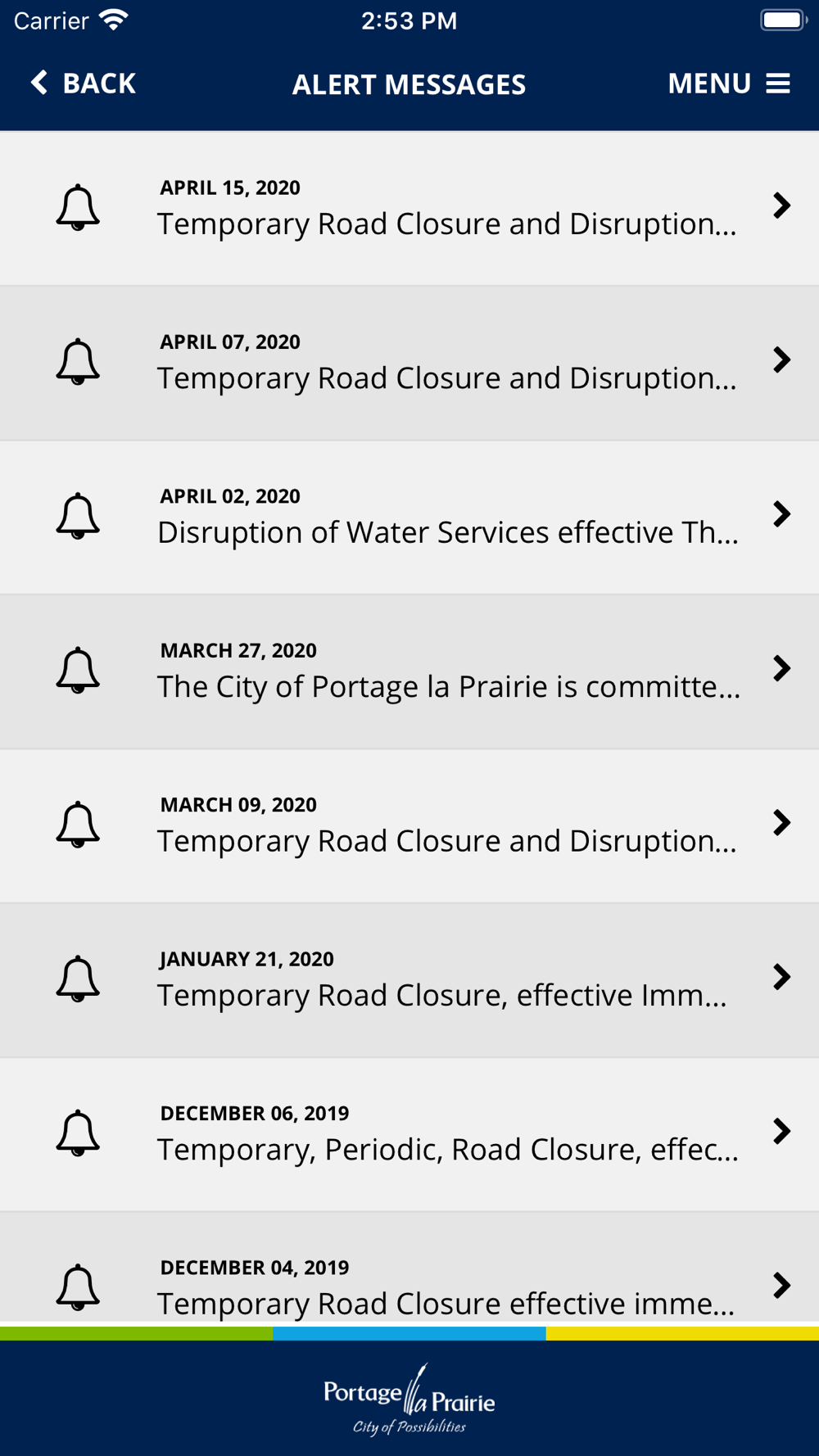 Carrier 2:53 PM

BACK ALERT MESSAGES MENU

APRIL 15, 2020
Temporary Road Closure and Disruption...

APRIL 07, 2020
Temporary Road Closure and Disruption...

APRIL 02, 2020
Disruption of Water Services effective Th...

MARCH 27, 2020
The City of Portage la Prairie is committe...

MARCH 09, 2020
Temporary Road Closure and Disruption...

JANUARY 21, 2020
Temporary Road Closure, effective Imm...

DECEMBER 06, 2019
Temporary, Periodic, Road Closure, effec...

DECEMBER 04, 2019
Temporary Road Closure effective imme...

Portage la Prairie
City of Possibilities